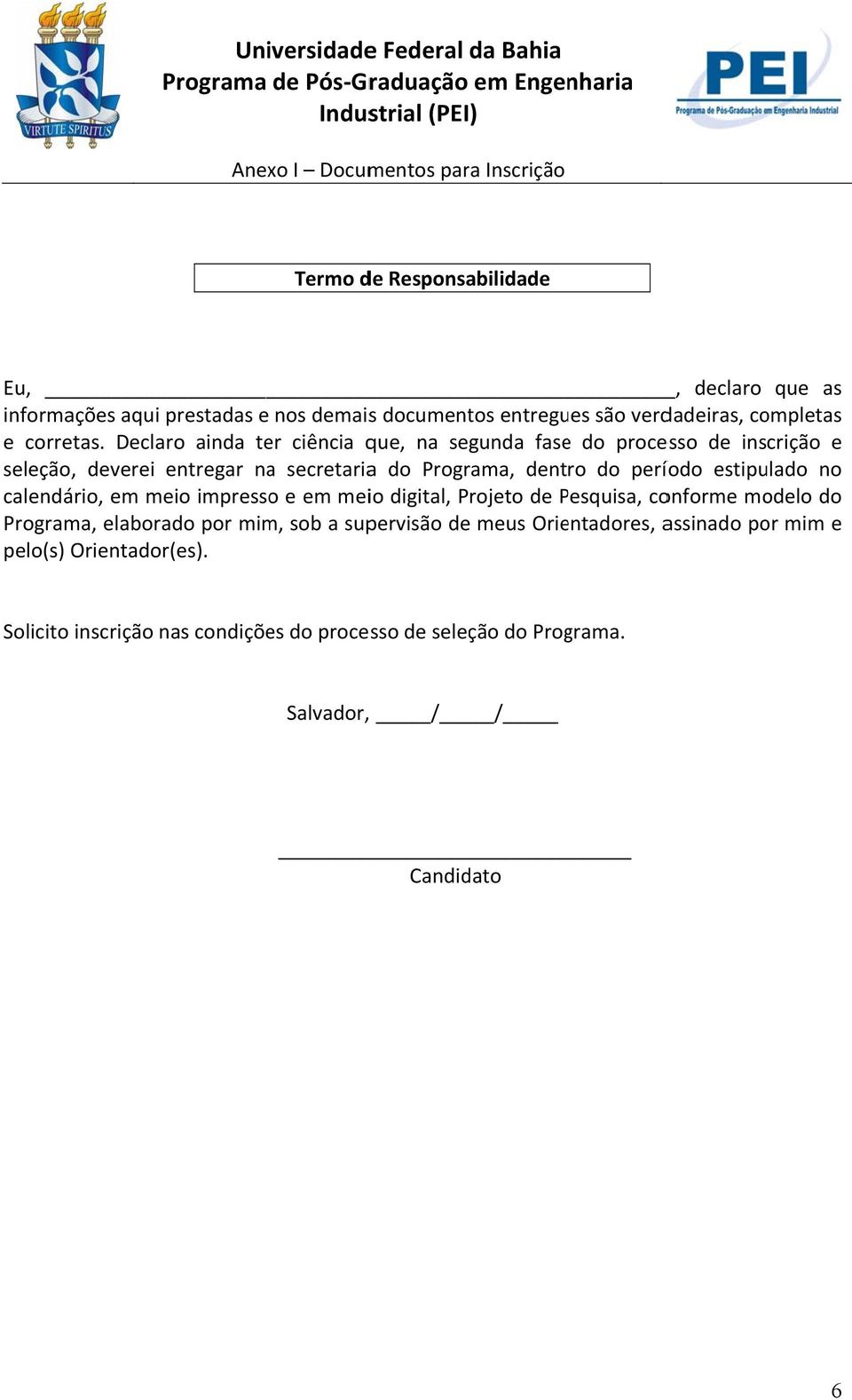 VIRTUTE SPIRITUS

Universidade Federal da Bahia
Programa de Pós-Graduação em Engenharia Industrial (PEI)

PEI
Programa de Pós-Graduação em Engenharia Industrial

Anexo I – Documentos para Inscrição

Termo de Responsabilidade

Eu, ________________________________________________, declaro que as informações aqui prestadas e nos demais documentos entregues são verdadeiras, completas e corretas. Declaro ainda ter ciência que, na segunda fase do processo de inscrição e seleção, deverei entregar na secretaria do Programa, dentro do período estipulado no calendário, em meio impresso e em meio digital, Projeto de Pesquisa, conforme modelo do Programa, elaborado por mim, sob a supervisão de meus Orientadores, assinado por mim e pelo(s) Orientador(es).

Solicito inscrição nas condições do processo de seleção do Programa.

Salvador, _____/_____/_____

______________________________
Candidato

6